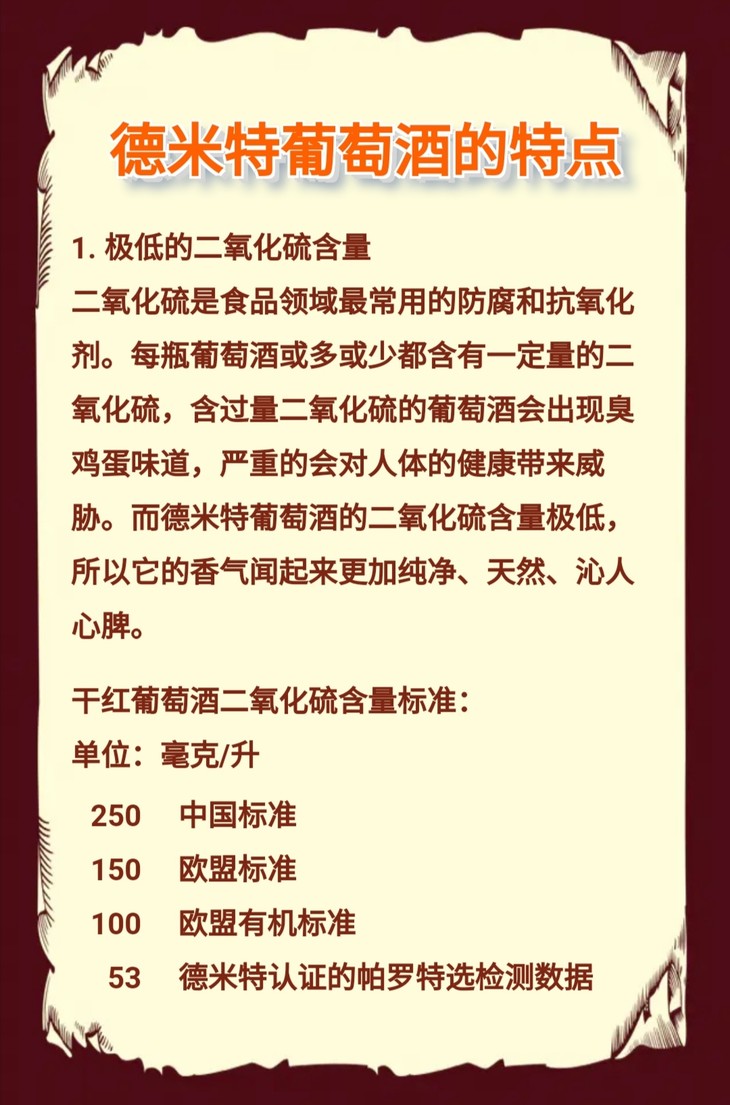 德米特葡萄酒的特点

1.极低的二氧化硫含量

二氧化硫是食品领域最常用的防腐和抗氧化剂。每瓶葡萄酒或多或少都含有一定量的二氧化硫，含过量二氧化硫的葡萄酒会出现臭鸡蛋味道，严重的会对人体的健康带来威胁。而德米特葡萄酒的二氧化硫含量极低，所以它的香气闻起来更加纯净、天然、沁人心脾。

干红葡萄酒二氧化硫含量标准：
单位：毫克/升

250 中国标准
150 欧盟标准
100 欧盟有机标准
53 德米特认证的帕罗特选检测数据